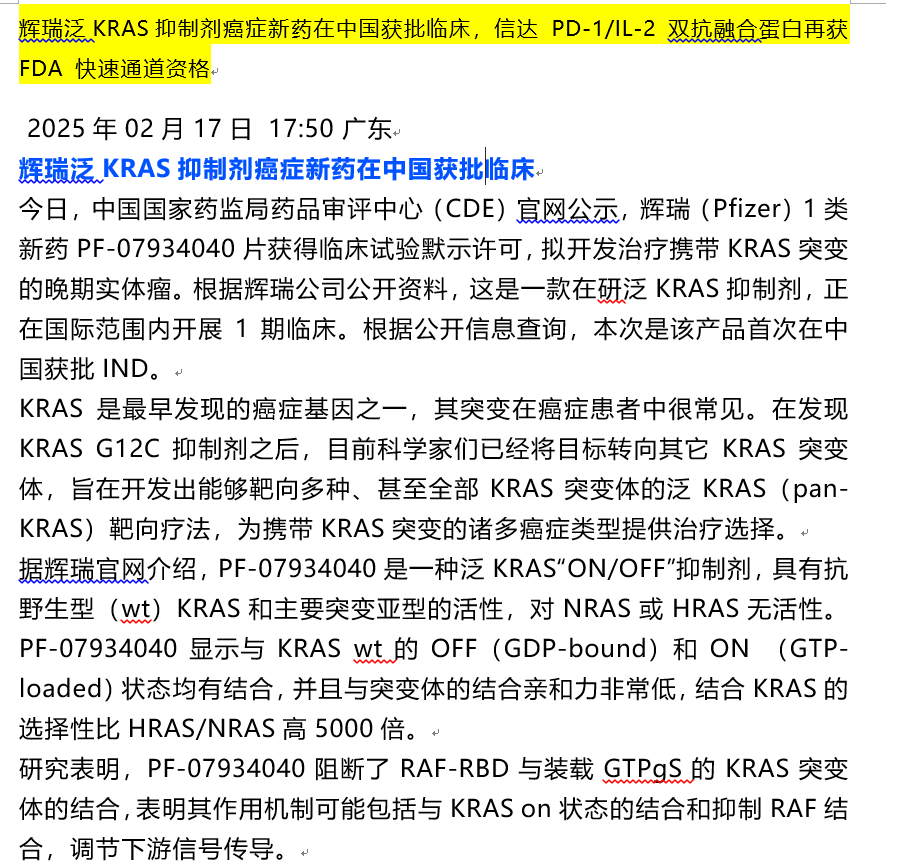 辉瑞泛 KRAS 抑制剂癌症新药在中国获批临床，信达 PD-1/IL-2 双抗融合蛋白再获 FDA 快速通道资格

2025 年 02 月 17 日 17:50 广东
辉瑞泛 KRAS 抑制剂癌症新药在中国获批临床
今日，中国国家药监局药品审评中心（CDE）官网公示，辉瑞（Pfizer）1 类新药 PF-07934040 片获得临床试验默示许可，拟开发治疗携带 KRAS 突变的晚期实体瘤。根据辉瑞公司公开资料，这是一款在研泛 KRAS 抑制剂，正在国际范围内开展 1 期临床。根据公开信息查询，本次是该产品首次在中国获批 IND。
KRAS 是最早发现的癌症基因之一，其突变在癌症患者中很常见。在发现 KRAS G12C 抑制剂之后，目前科学家们已经将目标转向其它 KRAS 突变体，旨在开发出能够靶向多种、甚至全部 KRAS 突变体的泛 KRAS（pan-KRAS）靶向疗法，为携带 KRAS 突变的诸多癌症类型提供治疗选择。
据辉瑞官网介绍，PF-07934040 是一种泛 KRAS“ON/OFF”抑制剂，具有抗野生型（wt）KRAS 和主要突变亚型的活性，对 NRAS 或 HRAS 无活性。PF-07934040 显示与 KRAS wt 的 OFF（GDP-bound）和 ON （GTP-loaded）状态均有结合，并且与突变体的结合亲和力非常低，结合 KRAS 的选择性比 HRAS/NRAS 高 5000 倍。
研究表明，PF-07934040 阻断了 RAF-RBD 与装载 GTPgS 的 KRAS 突变体的结合，表明其作用机制可能包括与 KRAS on 状态的结合和抑制 RAF 结合，调节下游信号传导。